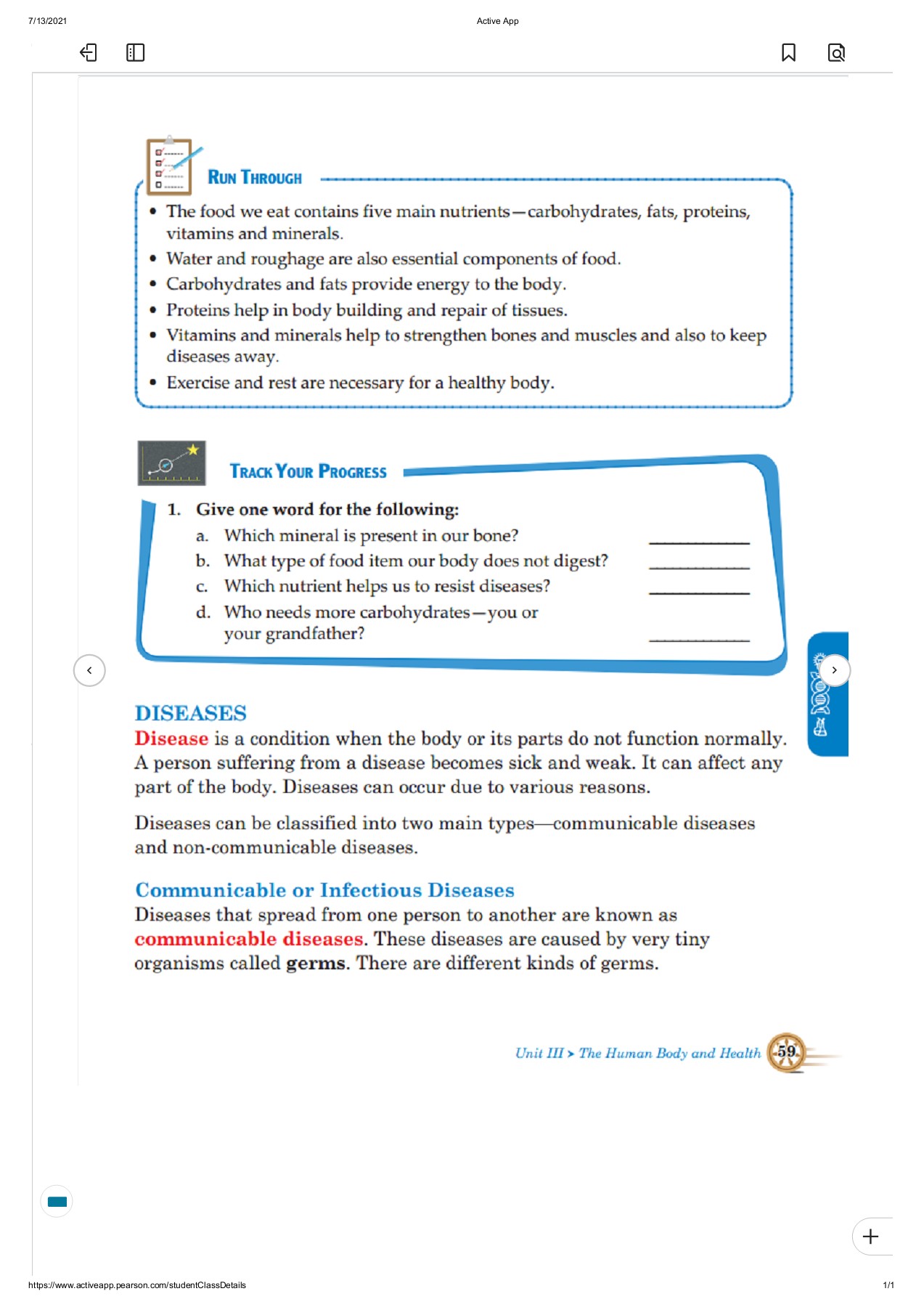 7/13/2021

Active App

RUN THROUGH

• The food we eat contains five main nutrients—carbohydrates, fats, proteins, vitamins and minerals.
• Water and roughage are also essential components of food.
• Carbohydrates and fats provide energy to the body.
• Proteins help in body building and repair of tissues.
• Vitamins and minerals help to strengthen bones and muscles and also to keep diseases away.
• Exercise and rest are necessary for a healthy body.

TRACK YOUR PROGRESS

1. Give one word for the following:
a. Which mineral is present in our bone? ____________
b. What type of food item our body does not digest? ____________
c. Which nutrient helps us to resist diseases? ____________
d. Who needs more carbohydrates—you or your grandfather? ____________

DISEASES
Disease is a condition when the body or its parts do not function normally. A person suffering from a disease becomes sick and weak. It can affect any part of the body. Diseases can occur due to various reasons.

Diseases can be classified into two main types—communicable diseases and non-communicable diseases.

Communicable or Infectious Diseases
Diseases that spread from one person to another are known as communicable diseases. These diseases are caused by very tiny organisms called germs. There are different kinds of germs.

Unit III > The Human Body and Health 59

https://www.activeapp.pearson.com/studentClassDetails

1/1